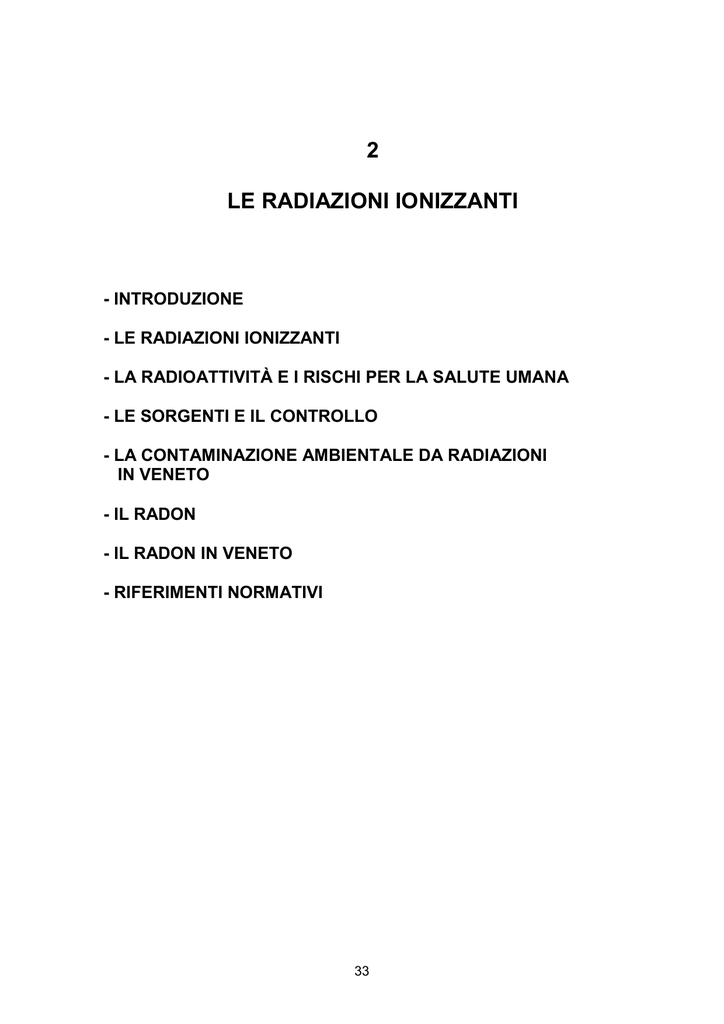 2

LE RADIAZIONI IONIZZANTI

- INTRODUZIONE

- LE RADIAZIONI IONIZZANTI

- LA RADIOATTIVITÀ E I RISCHI PER LA SALUTE UMANA

- LE SORGENTI E IL CONTROLLO

- LA CONTAMINAZIONE AMBIENTALE DA RADIAZIONI IN VENETO

- IL RADON

- IL RADON IN VENETO

- RIFERIMENTI NORMATIVI

33